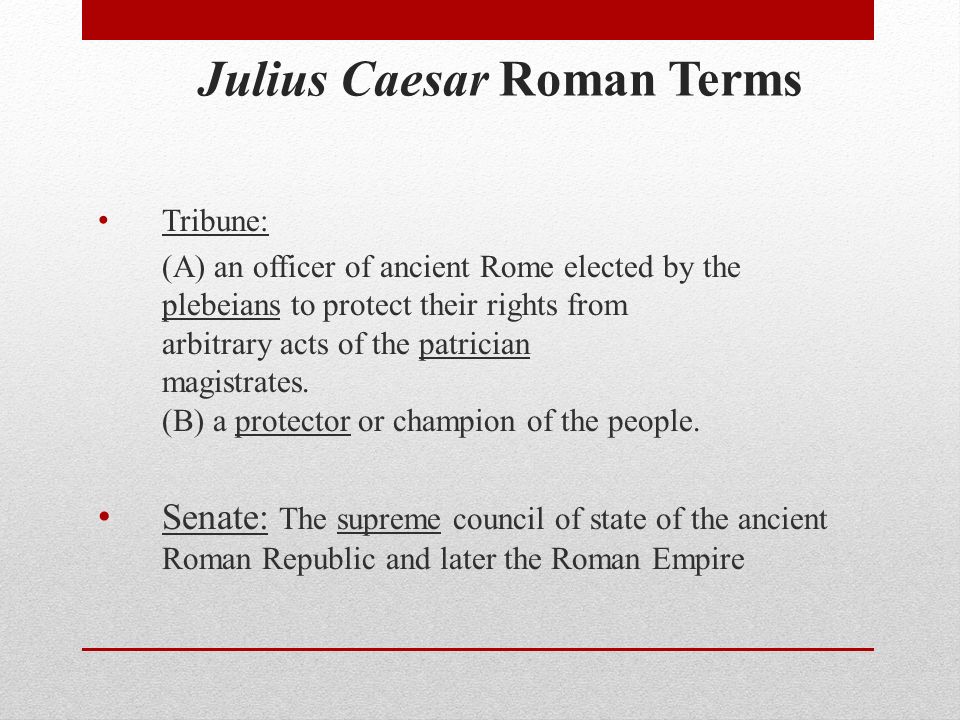 Julius Caesar Roman Terms

• Tribune:
(A) an officer of ancient Rome elected by the plebeians to protect their rights from arbitrary acts of the patrician magistrates.
(B) a protector or champion of the people.

• Senate: The supreme council of state of the ancient Roman Republic and later the Roman Empire